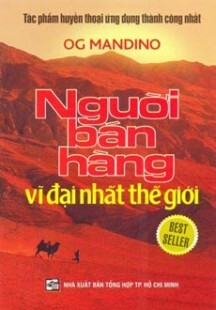 Tác phẩm huyền thoại ứng dụng thành công nhất

OG MANDINO

Người bán hàng vĩ đại nhất thế giới

BEST SELLER

NHÀ XUẤT BẢN TỔNG HỢP TP. HỒ CHÍ MINH